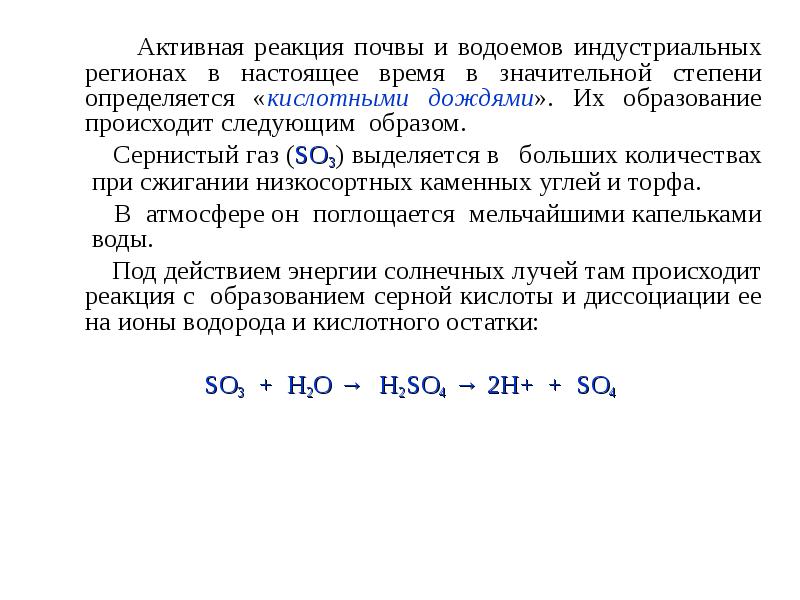 Активная реакция почвы и водоемов индустриальных регионах в настоящее время в значительной степени определяется «кислотными дождями». Их образование происходит следующим образом.

Сернистый газ ($SO_3$) выделяется в больших количествах при сжигании низкосортных каменных углей и торфа.

В атмосфере он поглощается мельчайшими капельками воды.

Под действием энергии солнечных лучей там происходит реакция с образованием серной кислоты и диссоциации ее на ионы водорода и кислотного остатки:

$SO_3 + H_2O \rightarrow H_2SO_4 \rightarrow 2H+ + SO_4$